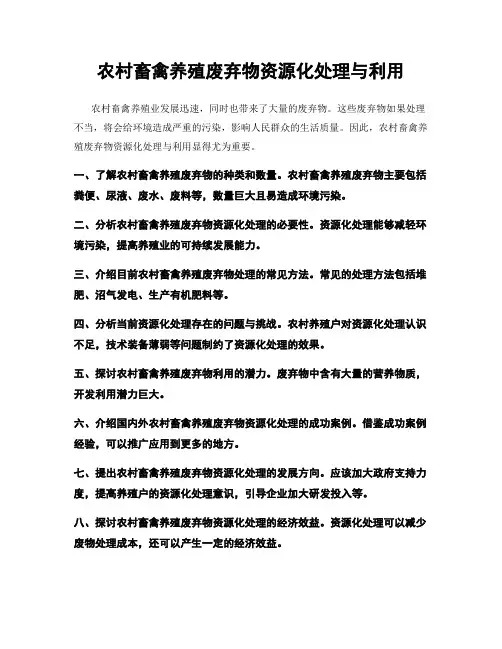 农村畜禽养殖废弃物资源化处理与利用

农村畜禽养殖业发展迅速，同时也带来了大量的废弃物。这些废弃物如果处理不当，将会给环境造成严重的污染，影响人民群众的生活质量。因此，农村畜禽养殖废弃物资源化处理与利用显得尤为重要。

一、了解农村畜禽养殖废弃物的种类和数量。农村畜禽养殖废弃物主要包括粪便、尿液、废水、废料等，数量巨大且易造成环境污染。

二、分析农村畜禽养殖废弃物资源化处理的必要性。资源化处理能够减轻环境污染，提高养殖业的可持续发展能力。

三、介绍目前农村畜禽养殖废弃物处理的常见方法。常见的处理方法包括堆肥、沼气发电、生产有机肥料等。

四、分析当前资源化处理存在的问题与挑战。农村养殖户对资源化处理认识不足，技术装备薄弱等问题制约了资源化处理的效果。

五、探讨农村畜禽养殖废弃物利用的潜力。废弃物中含有大量的营养物质，开发利用潜力巨大。

六、介绍国内外农村畜禽养殖废弃物资源化处理的成功案例。借鉴成功案例经验，可以推广应用到更多的地方。

七、提出农村畜禽养殖废弃物资源化处理的发展方向。应该加大政府支持力度，提高养殖户的资源化处理意识，引导企业加大研发投入等。

八、探讨农村畜禽养殖废弃物资源化处理的经济效益。资源化处理可以减少废物处理成本，还可以产生一定的经济效益。